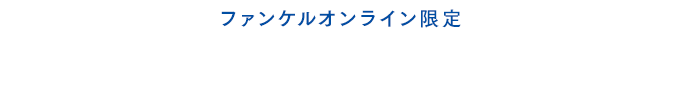 ファンケルオンライン限定